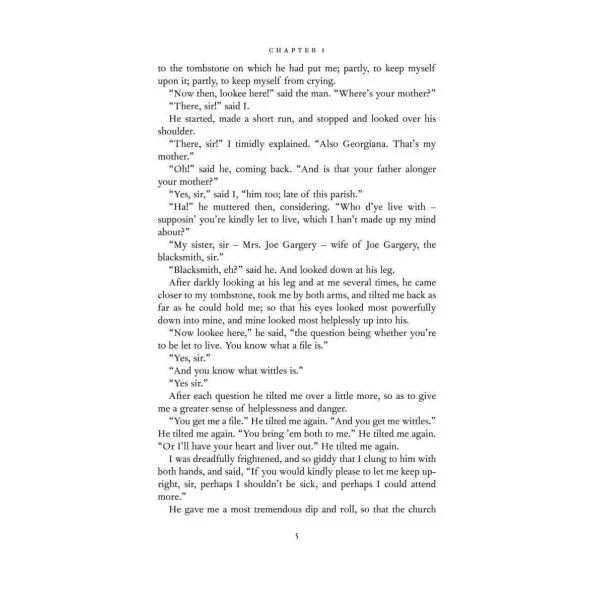 CHAPTER I

to the tombstone on which he had put me; partly, to keep myself upon it; partly, to keep myself from crying.

"Now then, lookee here!" said the man. "Where's your mother?"

"There, sir!" said I.

He started, made a short run, and stopped and looked over his shoulder.

"There, sir!" I timidly explained. "Also Georgiana. That's my mother."

"Oh!" said he, coming back. "And is that your father alonger your mother?"

"Yes, sir," said I, "him too; late of this parish."

"Ha!" he muttered then, considering. "Who d'ye live with – supposin' you're kindly let to live, which I han't made up my mind about?"

"My sister, sir – Mrs. Joe Gargery – wife of Joe Gargery, the blacksmith, sir."

"Blacksmith, eh?" said he. And looked down at his leg.

After darkly looking at his leg and at me several times, he came closer to my tombstone, took me by both arms, and tilted me back as far as he could hold me; so that his eyes looked most powerfully down into mine, and mine looked most helplessly up into his.

"Now lookee here," he said, "the question being whether you're to be let to live. You know what a file is."

"Yes, sir."

"And you know what wittles is."

"Yes sir."

After each question he tilted me over a little more, so as to give me a greater sense of helplessness and danger.

"You get me a file." He tilted me again. "And you get me wittles." He tilted me again. "You bring 'em both to me." He tilted me again. "Or I'll have your heart and liver out." He tilted me again.

I was dreadfully frightened, and so giddy that I clung to him with both hands, and said, "If you would kindly please to let me keep upright, sir, perhaps I shouldn't be sick, and perhaps I could attend more."

He gave me a most tremendous dip and roll, so that the church

5